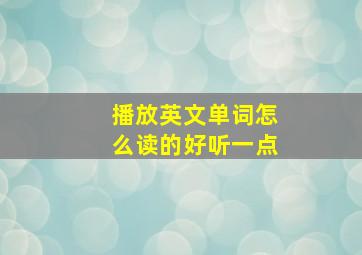 播放英文单词怎么读的好听一点